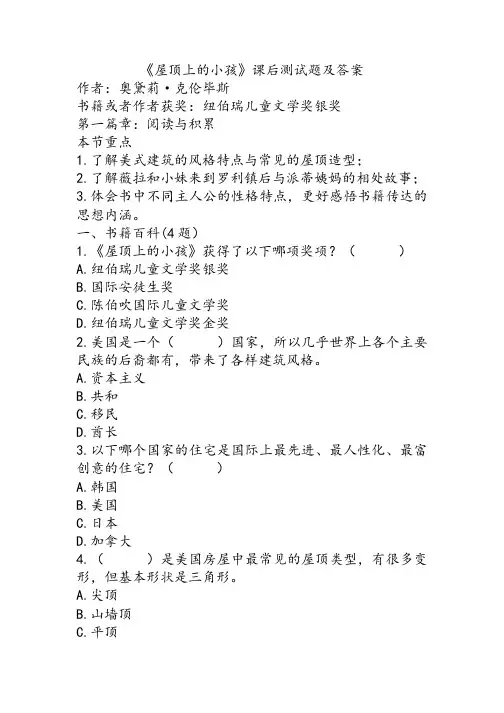 《屋顶上的小孩》课后测试题及答案
作者：奥黛莉·克伦毕斯
书籍或者作者获奖：纽伯瑞儿童文学奖银奖
第一篇章：阅读与积累
本节重点
1.了解美式建筑的风格特点与常见的屋顶造型；
2.了解薇拉和小妹来到罗利镇后与派蒂姨妈的相处故事；
3.体会书中不同主人公的性格特点，更好感悟书籍传达的思想内涵。
一、书籍百科(4题)
1.《屋顶上的小孩》获得了以下哪项奖项？（　　）
A.纽伯瑞儿童文学奖银奖
B.国际安徒生奖
C.陈伯吹国际儿童文学奖
D.纽伯瑞儿童文学奖金奖
2.美国是一个（　　）国家，所以几乎世界上各个主要民族的后裔都有，带来了各样建筑风格。
A.资本主义
B.共和
C.移民
D.酋长
3.以下哪个国家的住宅是国际上最先进、最人性化、最富创意的住宅？（　　）
A.韩国
B.美国
C.日本
D.加拿大
4.（　　）是美国房屋中最常见的屋顶类型，有很多变形，但基本形状是三角形。
A.尖顶
B.山墙顶
C.平顶